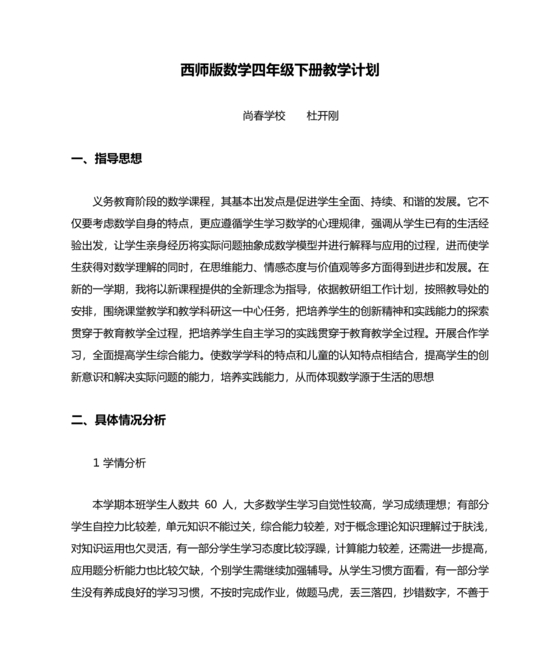 西师版数学四年级下册教学计划

尚春学校　　杜开刚

一、指导思想

义务教育阶段的数学课程，其基本出发点是促进学生全面、持续、和谐的发展。它不仅要考虑数学自身的特点，更应遵循学生学习数学的心理规律，强调从学生已有的生活经验出发，让学生亲身经历将实际问题抽象成数学模型并进行解释与应用的过程，进而使学生获得对数学理解的同时，在思维能力、情感态度与价值观等多方面得到进步和发展。在新的一学期，我将以新课程提供的全新理念为指导，依据教研组工作计划，按照教导处的安排，围绕课堂教学和教学科研这一中心任务，把培养学生的创新精神和实践能力的探索贯穿于教育教学全过程，把培养学生自主学习的实践贯穿于教育教学全过程。开展合作学习，全面提高学生综合能力。使数学学科的特点和儿童的认知特点相结合，提高学生的创新意识和解决实际问题的能力，培养实践能力，从而体现数学源于生活的思想

二、具体情况分析

1 学情分析

本学期本班学生人数共 60 人，大多数学生学习自觉性较高，学习成绩理想；有部分学生自控力比较差，单元知识不能过关，综合能力较差，对于概念理论知识理解过于肤浅，对知识运用也欠灵活，有一部分学生学习态度比较浮躁，计算能力较差，还需进一步提高，应用题分析能力也比较欠缺，个别学生需继续加强辅导。从学生习惯方面看，有一部分学生没有养成良好的学习习惯，不按时完成作业，做题马虎，丢三落四，抄错数字，不善于